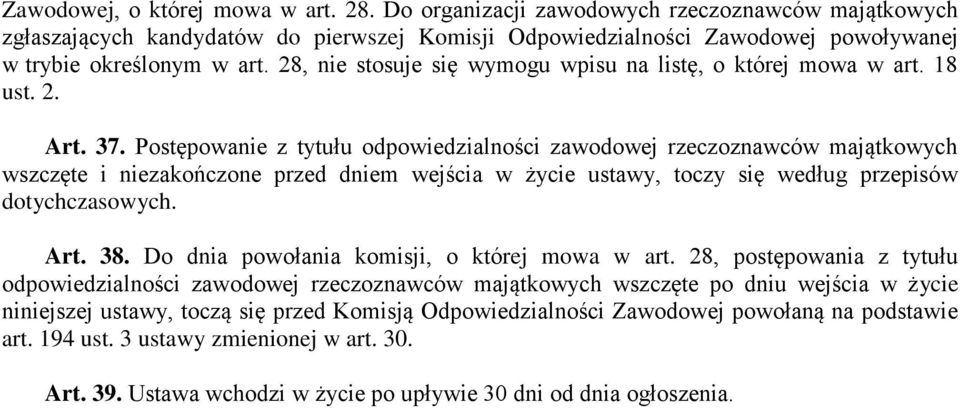 Zawodowej, o której mowa w art. 28. Do organizacji zawodowych rzeczoznawców majątkowych zgłaszających kandydatów do pierwszej Komisji Odpowiedzialności Zawodowej powoływanej w trybie określonym w art. 28, nie stosuje się wymogu wpisu na listę, o której mowa w art. 18 ust. 2.

Art. 37. Postępowanie z tytułu odpowiedzialności zawodowej rzeczoznawców majątkowych wszczęte i niezakończone przed dniem wejścia w życie ustawy, toczy się według przepisów dotychczasowych.

Art. 38. Do dnia powołania komisji, o której mowa w art. 28, postępowania z tytułu odpowiedzialności zawodowej rzeczoznawców majątkowych wszczęte po dniu wejścia w życie niniejszej ustawy, toczą się przed Komisją Odpowiedzialności Zawodowej powołaną na podstawie art. 194 ust. 3 ustawy zmienionej w art. 30.

Art. 39. Ustawa wchodzi w życie po upływie 30 dni od dnia ogłoszenia.